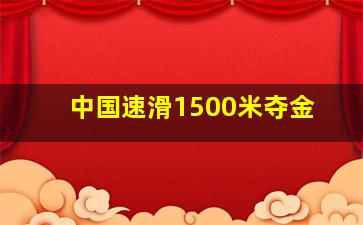 中国速滑1500米夺金